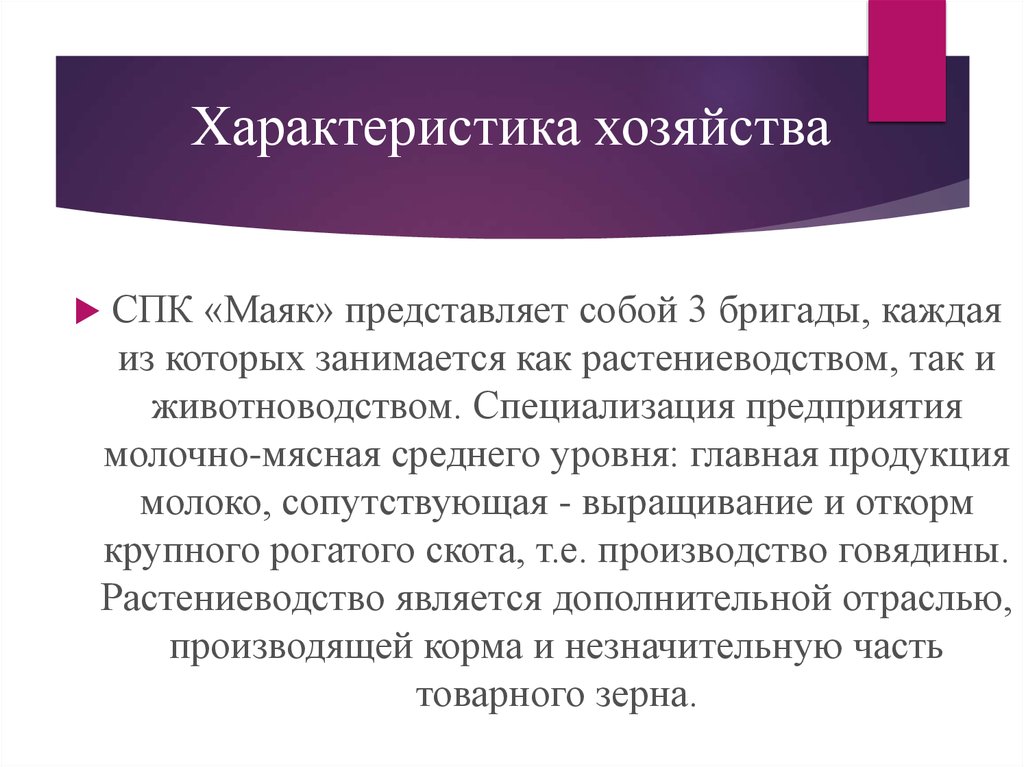 Характеристика хозяйства

СПК «Маяк» представляет собой 3 бригады, каждая из которых занимается как растениеводством, так и животноводством. Специализация предприятия молочно-мясная среднего уровня: главная продукция молоко, сопутствующая - выращивание и откорм крупного рогатого скота, т.е. производство говядины. Растениеводство является дополнительной отраслью, производящей корма и незначительную часть товарного зерна.